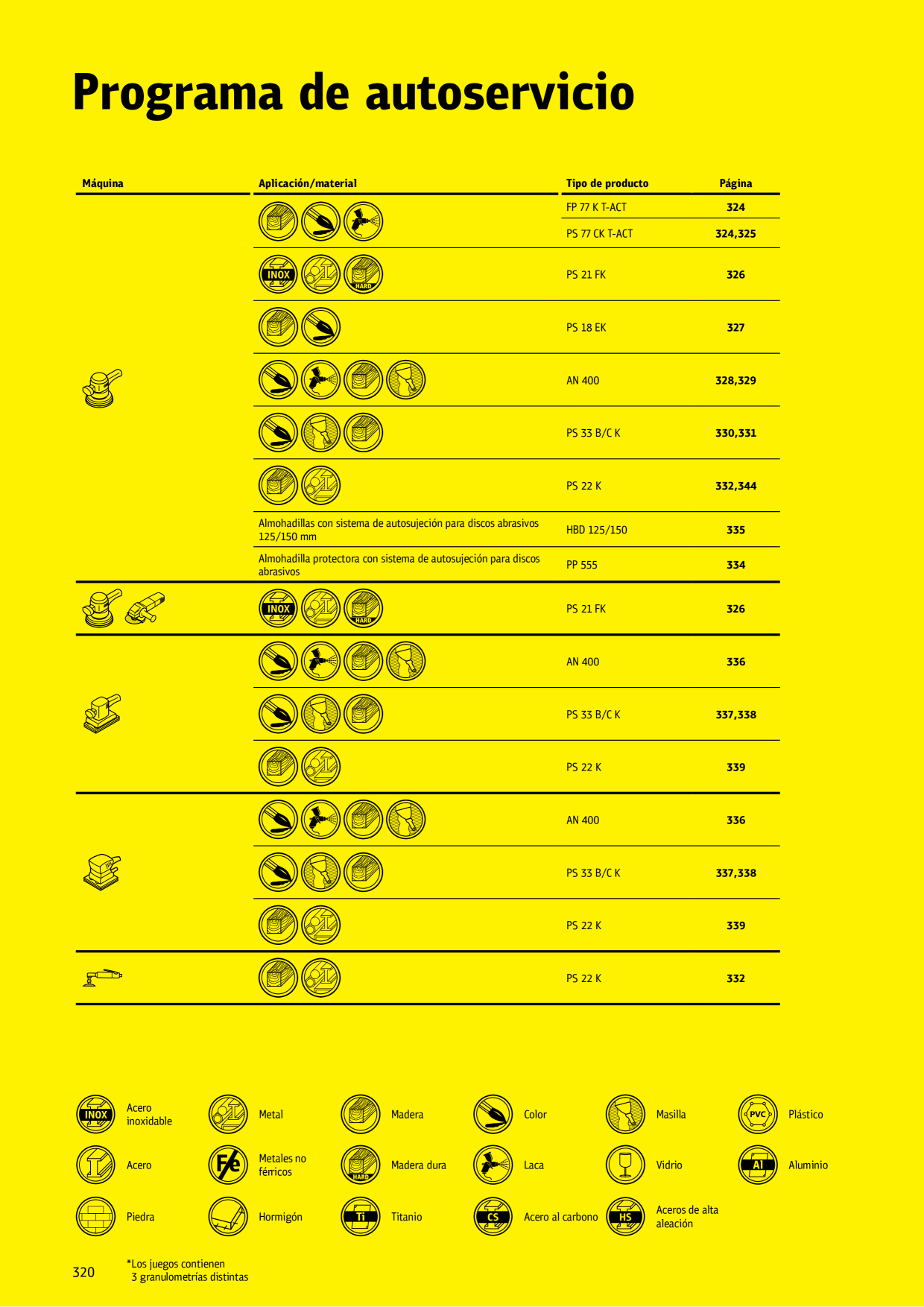 Programa de autoservicio

| Máquina | Aplicación/material | Tipo de producto | Página |
|---|---|---|---|
| | | FP 77 K T-ACT | 324 |
| | | PS 77 CK T-ACT | 324,325 |
| | INOX HARD | PS 21 FK | 326 |
| | | PS 18 EK | 327 |
| | | AN 400 | 328,329 |
| | | PS 33 B/C K | 330,331 |
| | | PS 22 K | 332,344 |
| | Almohadillas con sistema de autosujeción para discos abrasivos 125/150 mm | HBD 125/150 | 335 |
| | Almohadilla protectora con sistema de autosujeción para discos abrasivos | PP 555 | 334 |
| | INOX HARD | PS 21 FK | 326 |
| | | AN 400 | 336 |
| | | PS 33 B/C K | 337,338 |
| | | PS 22 K | 339 |
| | | AN 400 | 336 |
| | | PS 33 B/C K | 337,338 |
| | | PS 22 K | 339 |
| | | PS 22 K | 332 |

INOX Acero inoxidable
Metal
Madera
Color
Masilla
PVC Plástico
Acero
Fe Metales no férricos
HARD Madera dura
Laca
Vidrio
Al Aluminio
Piedra
Hormigón
Ti Titanio
CS Acero al carbono
HS Aceros de alta aleación

320

*Los juegos contienen 3 granulometrías distintas